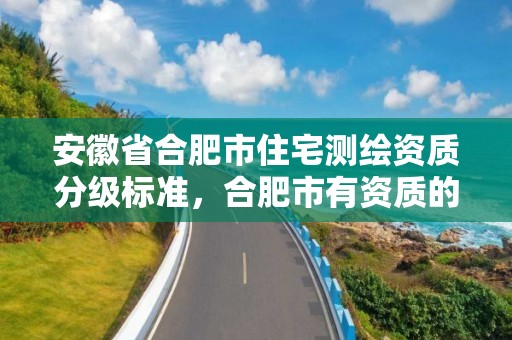 安徽省合肥市住宅测绘资质分级标准，合肥市有资质的